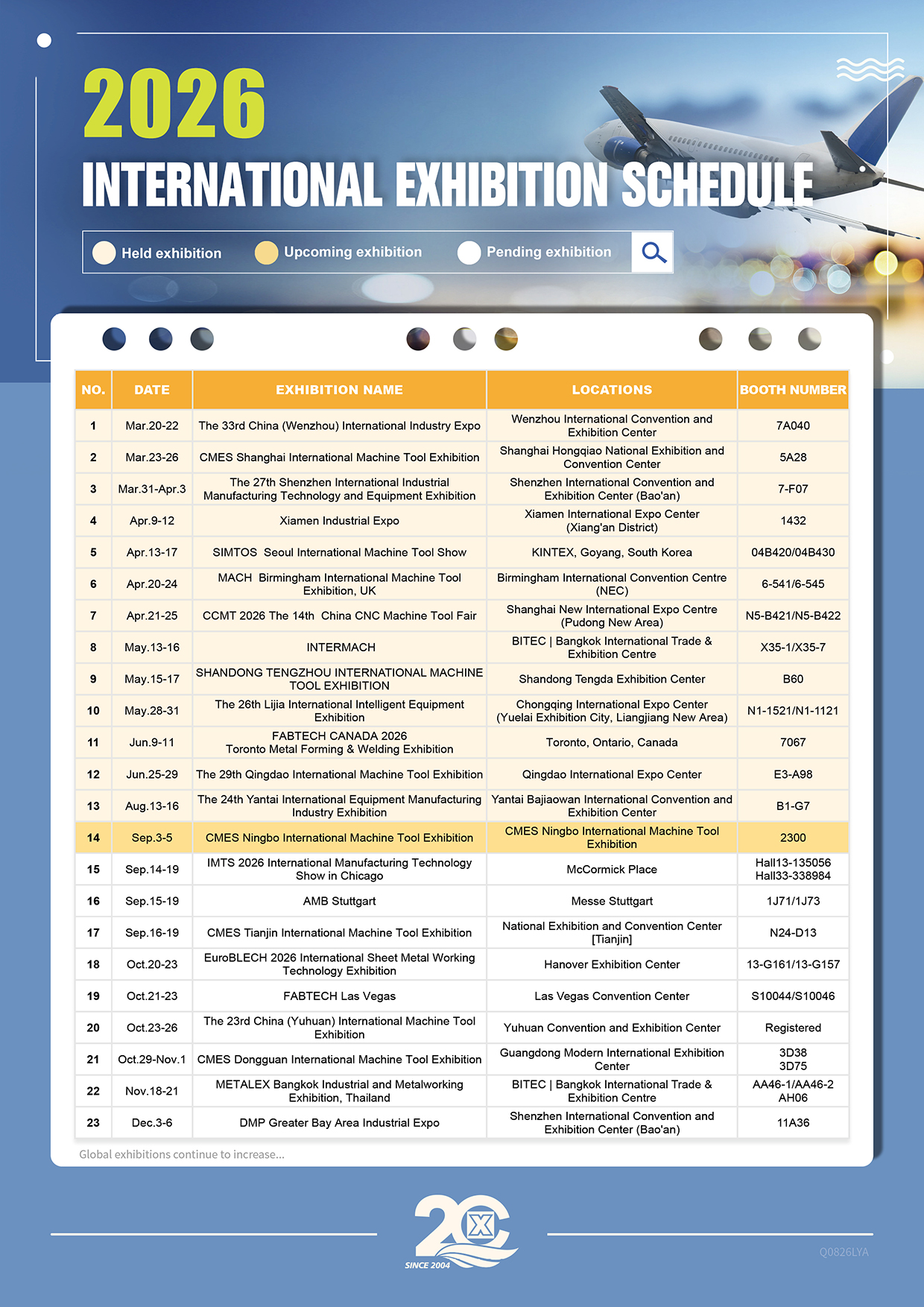 2026
INTERNATIONAL EXHIBITION SCHEDULE

Held exhibition Upcoming exhibition Pending exhibition

| NO. | DATE | EXHIBITION NAME | LOCATIONS | BOOTH NUMBER |
|---|---|---|---|---|
| 1 | Mar.20-22 | The 33rd China (Wenzhou) International Industry Expo | Wenzhou International Convention and Exhibition Center | 7A040 |
| 2 | Mar.23-26 | CMES Shanghai International Machine Tool Exhibition | Shanghai Hongqiao National Exhibition and Convention Center | 5A28 |
| 3 | Mar.31-Apr.3 | The 27th Shenzhen International Industrial Manufacturing Technology and Equipment Exhibition | Shenzhen International Convention and Exhibition Center (Bao'an) | 7-F07 |
| 4 | Apr.9-12 | Xiamen Industrial Expo | Xiamen International Expo Center (Xiang'an District) | 1432 |
| 5 | Apr.13-17 | SIMTOS Seoul International Machine Tool Show | KINTEX, Goyang, South Korea | 04B420/04B430 |
| 6 | Apr.20-24 | MACH Birmingham International Machine Tool Exhibition, UK | Birmingham International Convention Centre (NEC) | 6-541/6-545 |
| 7 | Apr.21-25 | CCMT 2026 The 14th China CNC Machine Tool Fair | Shanghai New International Expo Centre (Pudong New Area) | N5-B421/N5-B422 |
| 8 | May.13-16 | INTERMACH | BITEC \| Bangkok International Trade & Exhibition Centre | X35-1/X35-7 |
| 9 | May.15-17 | SHANDONG TENGZHOU INTERNATIONAL MACHINE TOOL EXHIBITION | Shandong Tengda Exhibition Center | B60 |
| 10 | May.28-31 | The 26th Lijia International Intelligent Equipment Exhibition | Chongqing International Expo Center (Yuelai Exhibition City, Liangjiang New Area) | N1-1521/N1-1121 |
| 11 | Jun.9-11 | FABTECH CANADA 2026 Toronto Metal Forming & Welding Exhibition | Toronto, Ontario, Canada | 7067 |
| 12 | Jun.25-29 | The 29th Qingdao International Machine Tool Exhibition | Qingdao International Expo Center | E3-A98 |
| 13 | Aug.13-16 | The 24th Yantai International Equipment Manufacturing Industry Exhibition | Yantai Bajiaowan International Convention and Exhibition Center | B1-G7 |
| 14 | Sep.3-5 | CMES Ningbo International Machine Tool Exhibition | CMES Ningbo International Machine Tool Exhibition | 2300 |
| 15 | Sep.14-19 | IMTS 2026 International Manufacturing Technology Show in Chicago | McCormick Place | Hall13-135056 Hall33-338984 |
| 16 | Sep.15-19 | AMB Stuttgart | Messe Stuttgart | 1J71/1J73 |
| 17 | Sep.16-19 | CMES Tianjin International Machine Tool Exhibition | National Exhibition and Convention Center [Tianjin] | N24-D13 |
| 18 | Oct.20-23 | EuroBLECH 2026 International Sheet Metal Working Technology Exhibition | Hanover Exhibition Center | 13-G161/13-G157 |
| 19 | Oct.21-23 | FABTECH Las Vegas | Las Vegas Convention Center | S10044/S10046 |
| 20 | Oct.23-26 | The 23rd China (Yuhuan) International Machine Tool Exhibition | Yuhuan Convention and Exhibition Center | Registered |
| 21 | Oct.29-Nov.1 | CMES Dongguan International Machine Tool Exhibition | Guangdong Modern International Exhibition Center | 3D38 3D75 |
| 22 | Nov.18-21 | METALEX Bangkok Industrial and Metalworking Exhibition, Thailand | BITEC \| Bangkok International Trade & Exhibition Centre | AA46-1/AA46-2 AH06 |
| 23 | Dec.3-6 | DMP Greater Bay Area Industrial Expo | Shenzhen International Convention and Exhibition Center (Bao'an) | 11A36 |

Global exhibitions continue to increase...

20 X
SINCE 2004

Q0826LYA